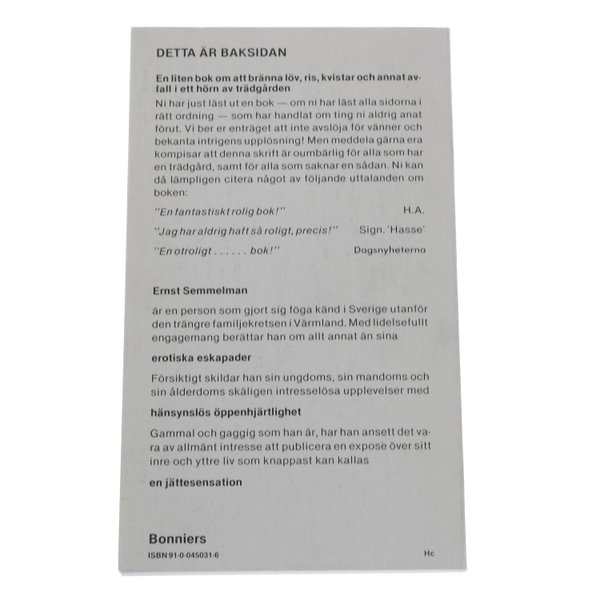 DETTA ÄR BAKSIDAN

En liten bok om att bränna löv, ris, kvistar och annat avfall i ett hörn av trädgården

Ni har just läst ut en bok — om ni har läst alla sidorna i rätt ordning — som har handlat om ting ni aldrig anat förut. Vi ber er enträget att inte avslöja för vänner och bekanta intrigens upplösning! Men meddela gärna era kompisar att denna skrift är oumbärlig för alla som har en trädgård, samt för alla som saknar en sådan. Ni kan då lämpligen citera något av följande uttalanden om boken:

"En fantastiskt rolig bok!" H.A.

"Jag har aldrig haft så roligt, precis!" Sign. 'Hasse'

"En otroligt . . . . . . bok!" Dagsnyheterna

Ernst Semmelman

är en person som gjort sig föga känd i Sverige utanför den trängre familjekretsen i Värmland. Med lidelsefullt engagemang berättar han om allt annat än sina

erotiska eskapader

Försiktigt skildar han sin ungdoms, sin mandoms och sin ålderdoms skäligen intresselösa upplevelser med

hänsynslös öppenhjärtlighet

Gammal och gaggig som han är, har han ansett det vara av allmänt intresse att publicera en expose över sitt inre och yttre liv som knappast kan kallas

en jättesensation

Bonniers

ISBN 91-0-045031-6 Hc